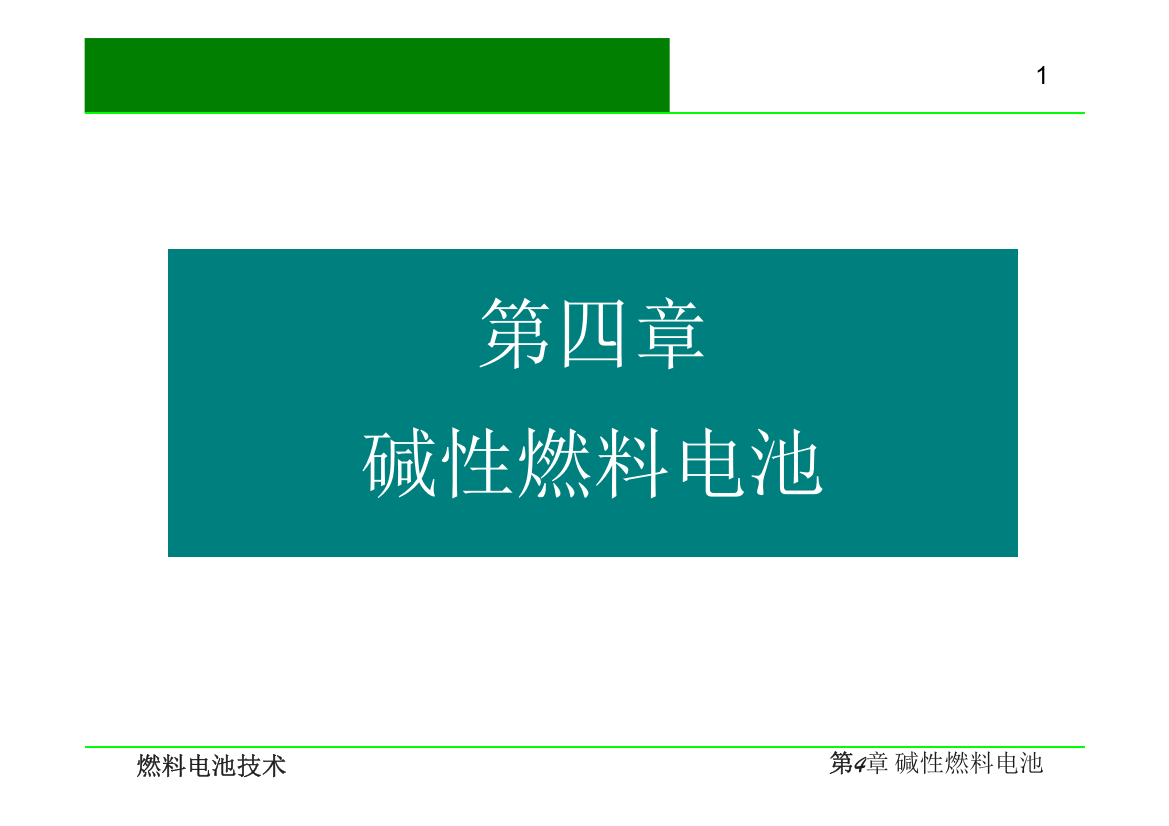 1

第四章

碱性燃料电池

燃料电池技术

第4章 碱性燃料电池